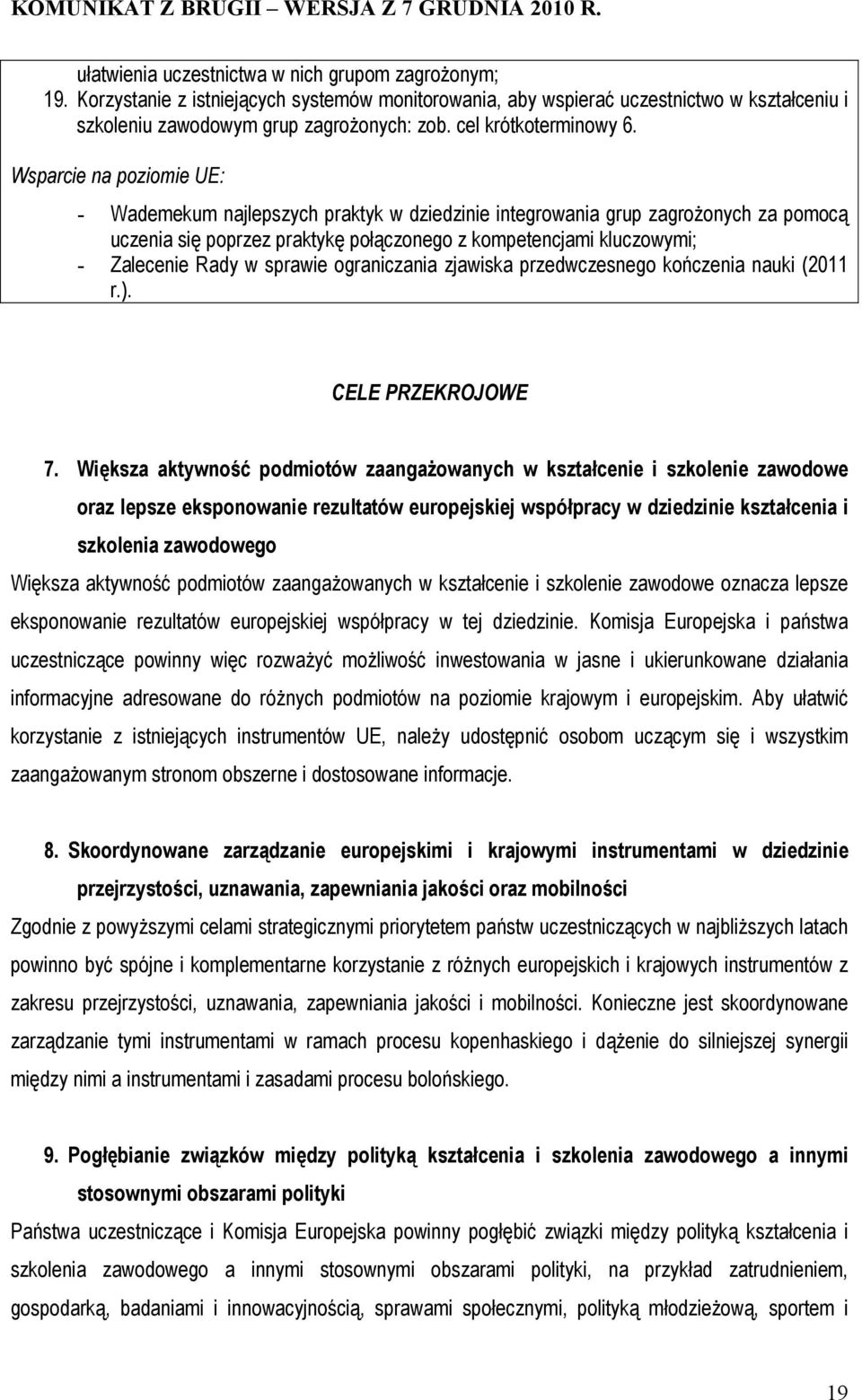 KOMUNIKAT Z BRUGII – WERSJA Z 7 GRUDNIA 2010 R.

ułatwienia uczestnictwa w nich grupom zagrożonym;

19. Korzystanie z istniejących systemów monitorowania, aby wspierać uczestnictwo w kształceniu i szkoleniu zawodowym grup zagrożonych: zob. cel krótkoterminowy 6.

Wsparcie na poziomie UE:

- Wademekum najlepszych praktyk w dziedzinie integrowania grup zagrożonych za pomocą uczenia się poprzez praktykę połączonego z kompetencjami kluczowymi;
- Zalecenie Rady w sprawie ograniczania zjawiska przedwczesnego kończenia nauki (2011 r.).

CELE PRZEKROJOWE

7. Większa aktywność podmiotów zaangażowanych w kształcenie i szkolenie zawodowe oraz lepsze eksponowanie rezultatów europejskiej współpracy w dziedzinie kształcenia i szkolenia zawodowego

Większa aktywność podmiotów zaangażowanych w kształcenie i szkolenie zawodowe oznacza lepsze eksponowanie rezultatów europejskiej współpracy w tej dziedzinie. Komisja Europejska i państwa uczestniczące powinny więc rozważyć możliwość inwestowania w jasne i ukierunkowane działania informacyjne adresowane do różnych podmiotów na poziomie krajowym i europejskim. Aby ułatwić korzystanie z istniejących instrumentów UE, należy udostępnić osobom uczącym się i wszystkim zaangażowanym stronom obszerne i dostosowane informacje.

8. Skoordynowane zarządzanie europejskimi i krajowymi instrumentami w dziedzinie przejrzystości, uznawania, zapewniania jakości oraz mobilności

Zgodnie z powyższymi celami strategicznymi priorytetem państw uczestniczących w najbliższych latach powinno być spójne i komplementarne korzystanie z różnych europejskich i krajowych instrumentów z zakresu przejrzystości, uznawania, zapewniania jakości i mobilności. Konieczne jest skoordynowane zarządzanie tymi instrumentami w ramach procesu kopenhaskiego i dążenie do silniejszej synergii między nimi a instrumentami i zasadami procesu bolońskiego.

9. Pogłębianie związków między polityką kształcenia i szkolenia zawodowego a innymi stosownymi obszarami polityki

Państwa uczestniczące i Komisja Europejska powinny pogłębić związki między polityką kształcenia i szkolenia zawodowego a innymi stosownymi obszarami polityki, na przykład zatrudnieniem, gospodarką, badaniami i innowacyjnością, sprawami społecznymi, polityką młodzieżową, sportem i

19